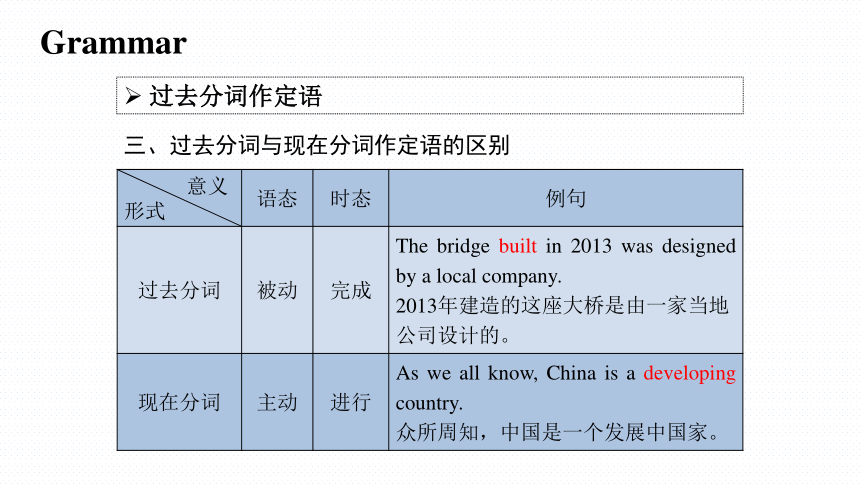 Grammar

➢ 过去分词作定语

三、过去分词与现在分词作定语的区别

| 意义 形式 | 语态 | 时态 | 例句 |
|---|---|---|---|
| 过去分词 | 被动 | 完成 | The bridge built in 2013 was designed by a local company. 2013年建造的这座大桥是由一家当地公司设计的。 |
| 现在分词 | 主动 | 进行 | As we all know, China is a developing country. 众所周知，中国是一个发展中国家。 |